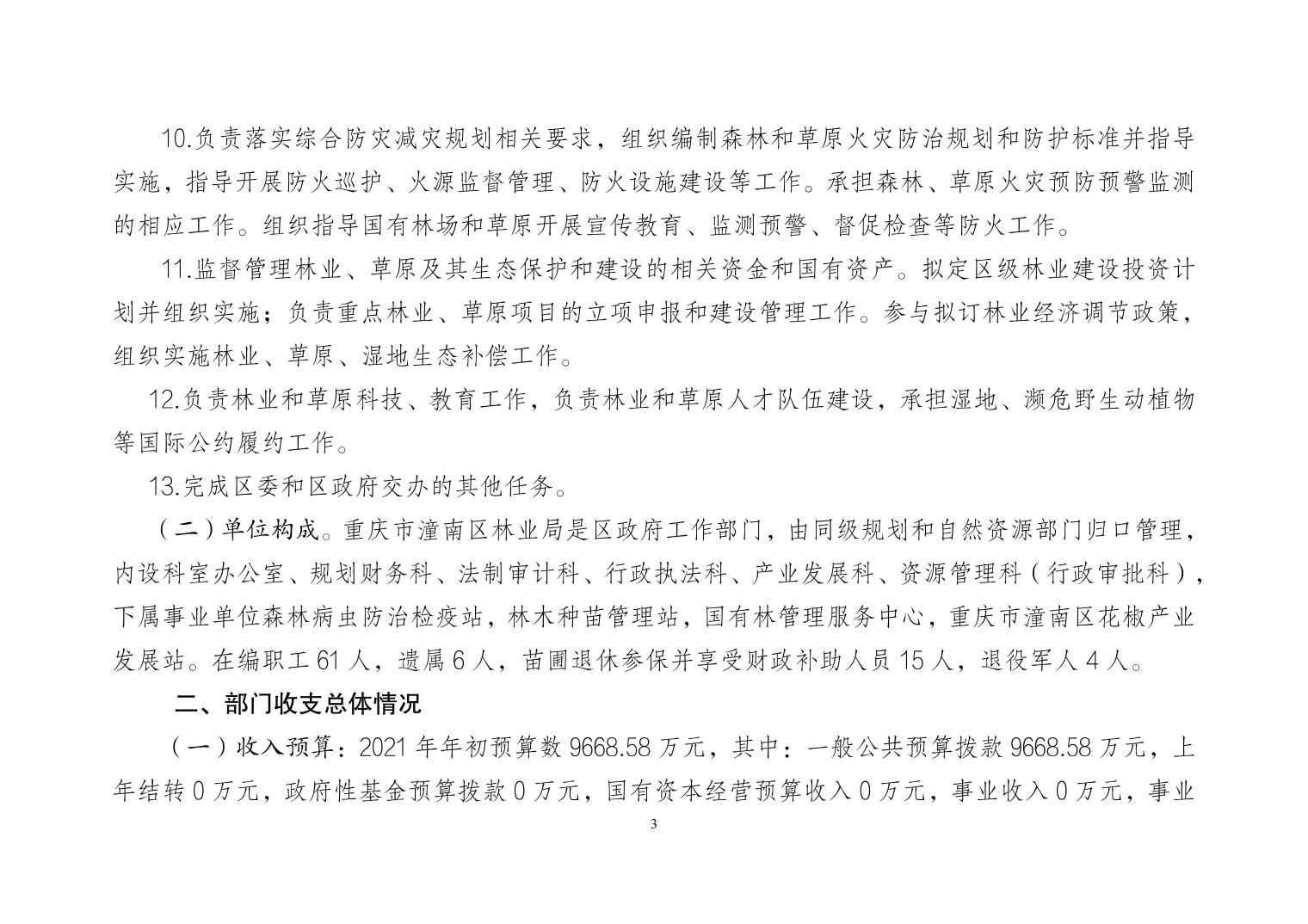 10.负责落实综合防灾减灾规划相关要求，组织编制森林和草原火灾防治规划和防护标准并指导实施，指导开展防火巡护、火源监督管理、防火设施建设等工作。承担森林、草原火灾预防预警监测的相应工作。组织指导国有林场和草原开展宣传教育、监测预警、督促检查等防火工作。

11.监督管理林业、草原及其生态保护和建设的相关资金和国有资产。拟定区级林业建设投资计划并组织实施；负责重点林业、草原项目的立项申报和建设管理工作。参与拟订林业经济调节政策，组织实施林业、草原、湿地生态补偿工作。

12.负责林业和草原科技、教育工作，负责林业和草原人才队伍建设，承担湿地、濒危野生动植物等国际公约履约工作。

13.完成区委和区政府交办的其他任务。

（二）单位构成。重庆市潼南区林业局是区政府工作部门，由同级规划和自然资源部门归口管理，内设科室办公室、规划财务科、法制审计科、行政执法科、产业发展科、资源管理科（行政审批科），下属事业单位森林病虫防治检疫站，林木种苗管理站，国有林管理服务中心，重庆市潼南区花椒产业发展站。在编职工 61 人，遗属 6 人，苗圃退休参保并享受财政补助人员 15 人，退役军人 4 人。

二、部门收支总体情况

（一）收入预算：2021 年年初预算数 9668.58 万元，其中：一般公共预算拨款 9668.58 万元，上年结转 0 万元，政府性基金预算拨款 0 万元，国有资本经营预算收入 0 万元，事业收入 0 万元，事业

3